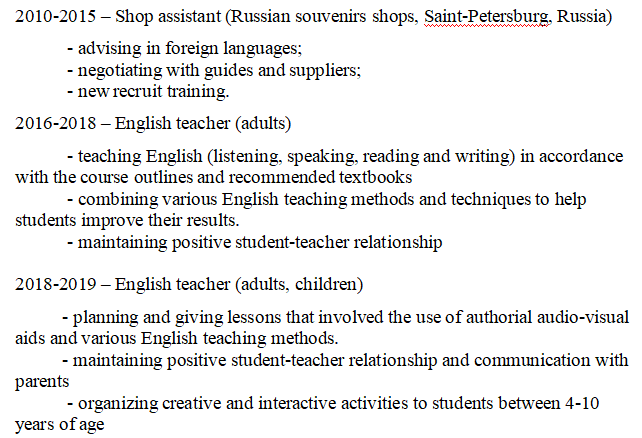 2010-2015 – Shop assistant (Russian souvenirs shops, Saint-Petersburg, Russia)

- advising in foreign languages;
- negotiating with guides and suppliers;
- new recruit training.

2016-2018 – English teacher (adults)

- teaching English (listening, speaking, reading and writing) in accordance with the course outlines and recommended textbooks
- combining various English teaching methods and techniques to help students improve their results.
- maintaining positive student-teacher relationship

2018-2019 – English teacher (adults, children)

- planning and giving lessons that involved the use of authorial audio-visual aids and various English teaching methods.
- maintaining positive student-teacher relationship and communication with parents
- organizing creative and interactive activities to students between 4-10 years of age